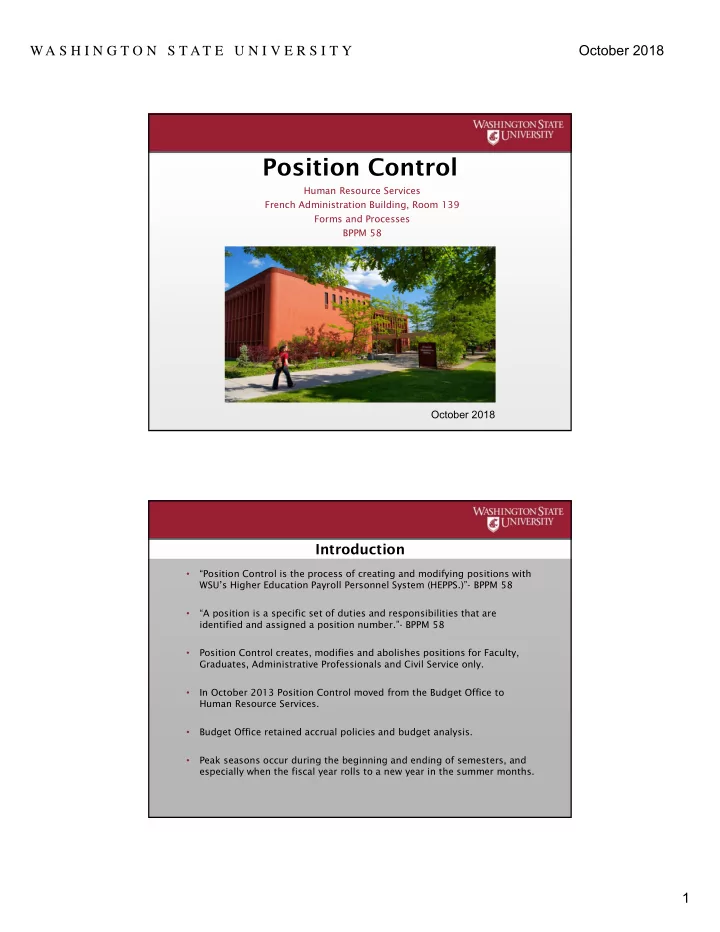 WASHINGTON STATE UNIVERSITY

October 2018

WASHINGTON STATE UNIVERSITY

Position Control

Human Resource Services
French Administration Building, Room 139
Forms and Processes
BPPM 58

October 2018

WASHINGTON STATE UNIVERSITY

Introduction

• "Position Control is the process of creating and modifying positions with WSU's Higher Education Payroll Personnel System (HEPPS.)"- BPPM 58

• "A position is a specific set of duties and responsibilities that are identified and assigned a position number."- BPPM 58

• Position Control creates, modifies and abolishes positions for Faculty, Graduates, Administrative Professionals and Civil Service only.

• In October 2013 Position Control moved from the Budget Office to Human Resource Services.

• Budget Office retained accrual policies and budget analysis.

• Peak seasons occur during the beginning and ending of semesters, and especially when the fiscal year rolls to a new year in the summer months.

1